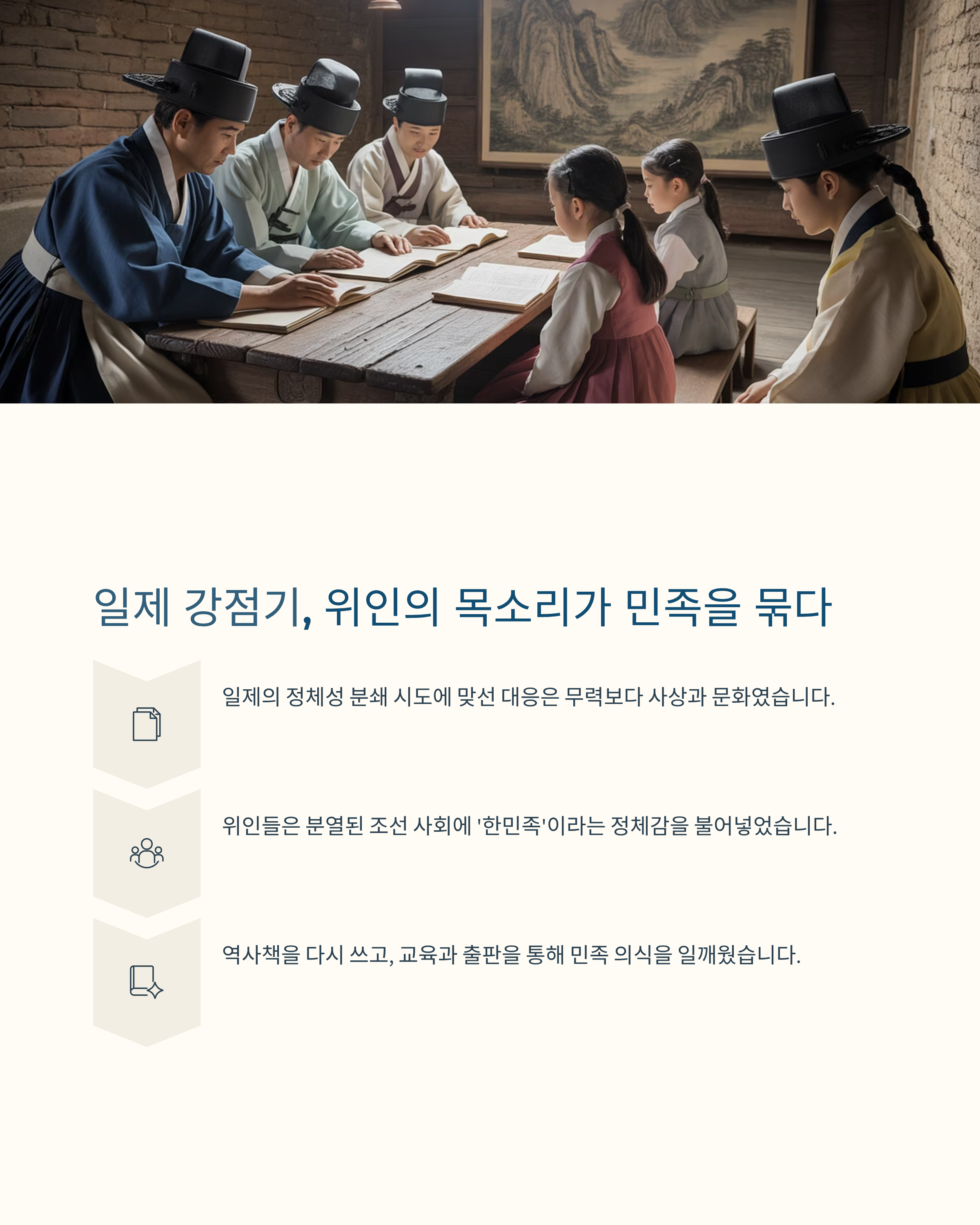 일제 강점기, 위인의 목소리가 민족을 묶다

일제의 정체성 분쇄 시도에 맞선 대응은 무력보다 사상과 문화였습니다.

위인들은 분열된 조선 사회에 '한민족'이라는 정체감을 불어넣었습니다.

역사책을 다시 쓰고, 교육과 출판을 통해 민족 의식을 일깨웠습니다.